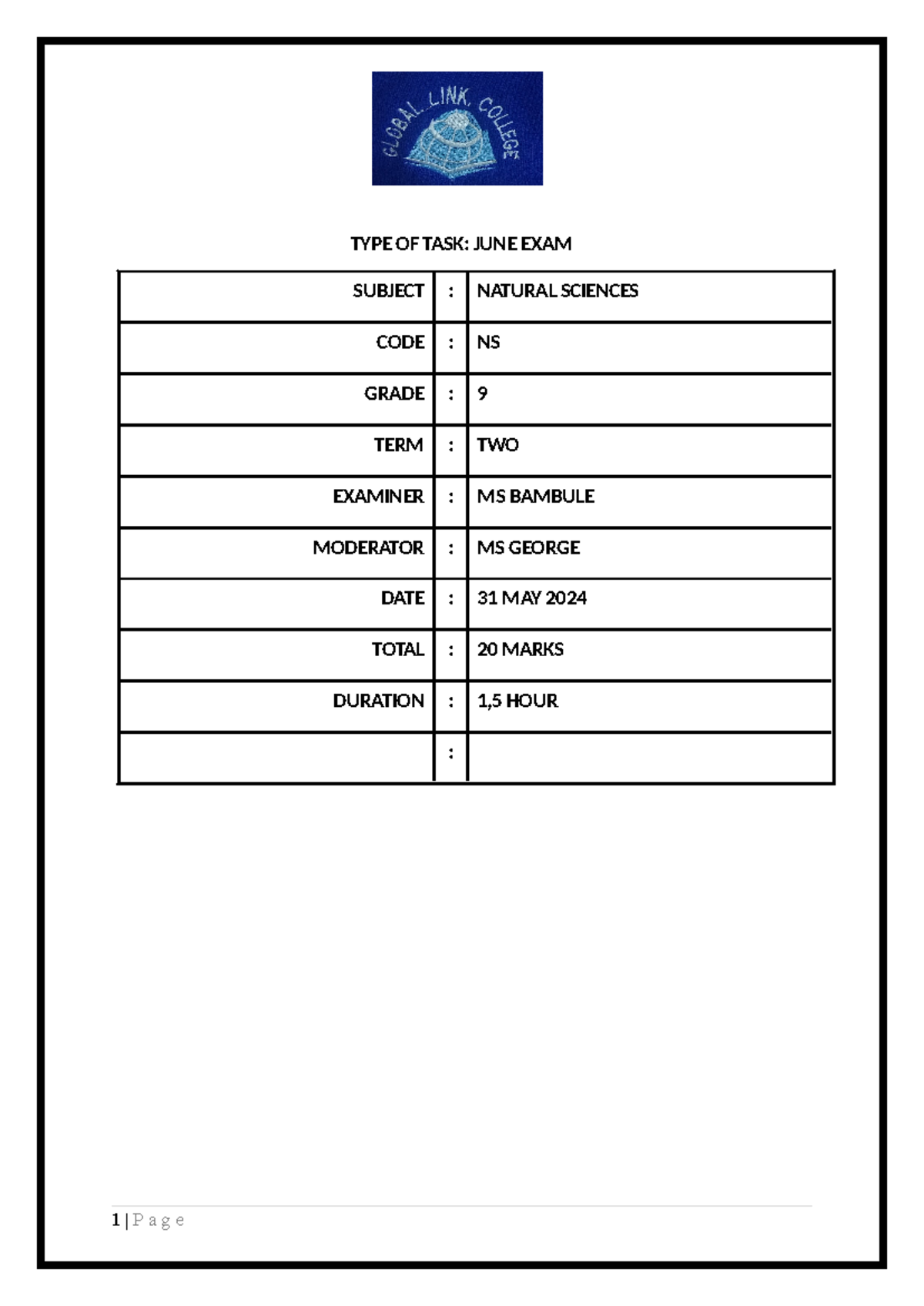 GLOBAL LINK COLLEGE

TYPE OF TASK: JUNE EXAM

| | | |
|---|---|---|
| SUBJECT | : | NATURAL SCIENCES |
| CODE | : | NS |
| GRADE | : | 9 |
| TERM | : | TWO |
| EXAMINER | : | MS BAMBULE |
| MODERATOR | : | MS GEORGE |
| DATE | : | 31 MAY 2024 |
| TOTAL | : | 20 MARKS |
| DURATION | : | 1,5 HOUR |
| | : | |

1 | P a g e